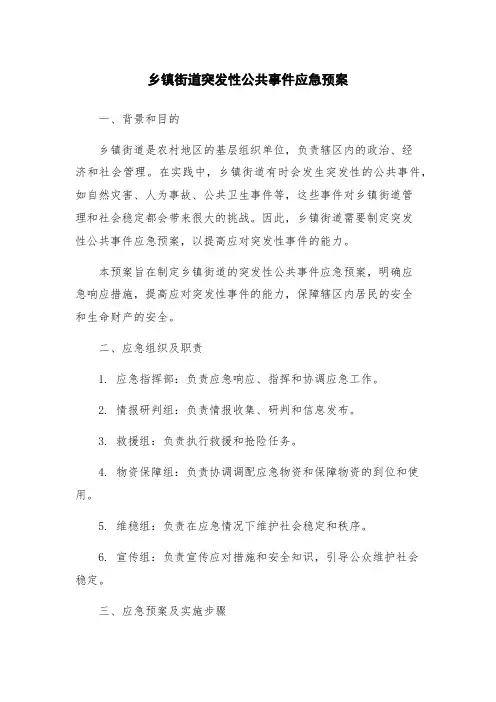 乡镇街道突发性公共事件应急预案

一、背景和目的

乡镇街道是农村地区的基层组织单位，负责辖区内的政治、经济和社会管理。在实践中，乡镇街道有时会发生突发性的公共事件，如自然灾害、人为事故、公共卫生事件等，这些事件对乡镇街道管理和社会稳定都会带来很大的挑战。因此，乡镇街道需要制定突发性公共事件应急预案，以提高应对突发性事件的能力。

本预案旨在制定乡镇街道的突发性公共事件应急预案，明确应急响应措施，提高应对突发性事件的能力，保障辖区内居民的安全和生命财产的安全。

二、应急组织及职责

1. 应急指挥部：负责应急响应、指挥和协调应急工作。

2. 情报研判组：负责情报收集、研判和信息发布。

3. 救援组：负责执行救援和抢险任务。

4. 物资保障组：负责协调调配应急物资和保障物资的到位和使用。

5. 维稳组：负责在应急情况下维护社会稳定和秩序。

6. 宣传组：负责宣传应对措施和安全知识，引导公众维护社会稳定。

三、应急预案及实施步骤